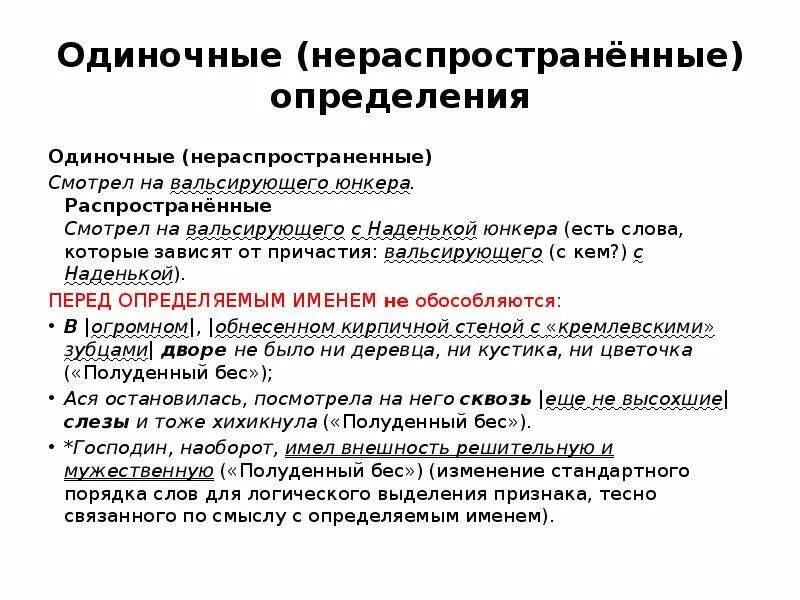 Одиночные (нераспространённые) определения

Одиночные (нераспространенные)
Смотрел на вальсирующего юнкера.

Распространённые
Смотрел на вальсирующего с Наденькой юнкера (есть слова, которые зависят от причастия: вальсирующего (с кем?) с Наденькой).

ПЕРЕД ОПРЕДЕЛЯЕМЫМ ИМЕНЕМ не обособляются:

• В |огромном|, |обнесенном кирпичной стеной с «кремлевскими» зубцами| дворе не было ни деревца, ни кустика, ни цветочка («Полуденный бес»);
• Ася остановилась, посмотрела на него сквозь |еще не высохшие| слезы и тоже хихикнула («Полуденный бес»).
• *Господин, наоборот, имел внешность решительную и мужественную («Полуденный бес») (изменение стандартного порядка слов для логического выделения признака, тесно связанного по смыслу с определяемым именем).